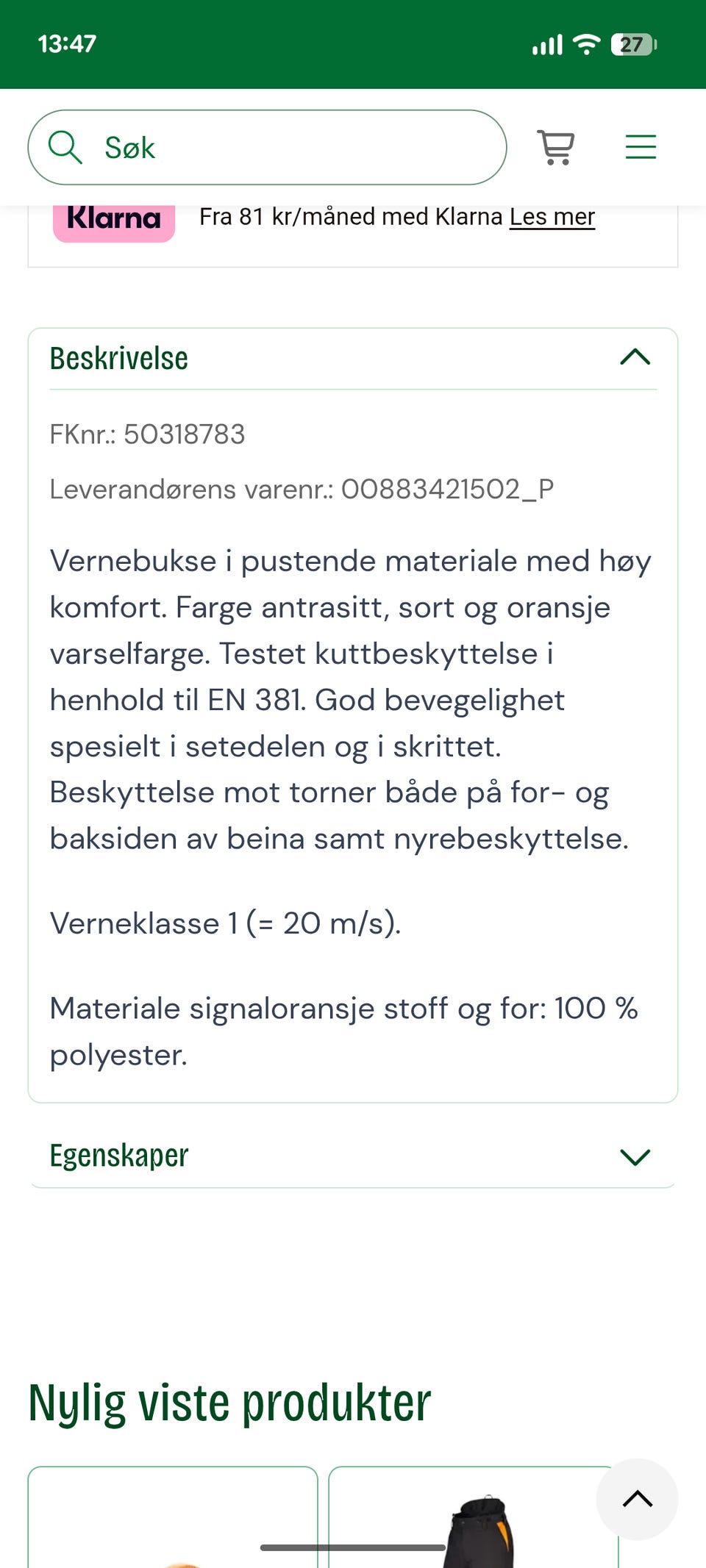 13:47

27

Søk

Klarna Fra 81 kr/måned med Klarna Les mer

Beskrivelse

FKnr.: 50318783

Leverandørens varenr.: 00883421502_P

Vernebukse i pustende materiale med høy komfort. Farge antrasitt, sort og oransje varselfarge. Testet kuttbeskyttelse i henhold til EN 381. God bevegelighet spesielt i setedelen og i skrittet. Beskyttelse mot torner både på for- og baksiden av beina samt nyrebeskyttelse.

Verneklasse 1 (= 20 m/s).

Materiale signaloransje stoff og for: 100 % polyester.

Egenskaper

Nylig viste produkter